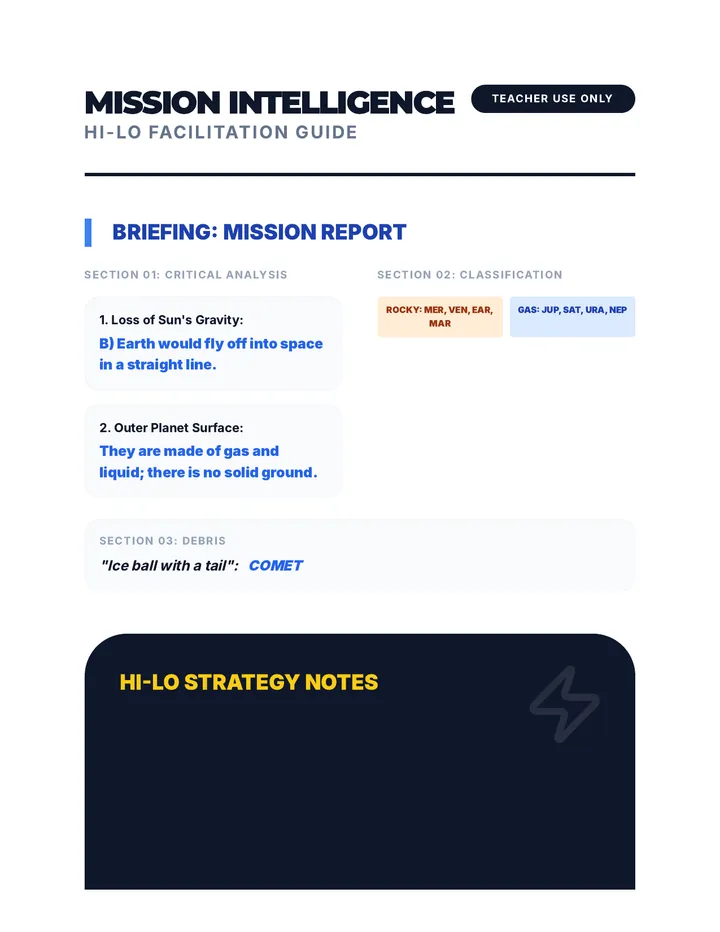 MISSION INTELLIGENCE

TEACHER USE ONLY

HI-LO FACILITATION GUIDE

BRIEFING: MISSION REPORT

SECTION 01: CRITICAL ANALYSIS

1. Loss of Sun's Gravity:

B) Earth would fly off into space in a straight line.

2. Outer Planet Surface:

They are made of gas and liquid; there is no solid ground.

SECTION 02: CLASSIFICATION

ROCKY: MER, VEN, EAR, MAR

GAS: JUP, SAT, URA, NEP

SECTION 03: DEBRIS

"Ice ball with a tail": COMET

HI-LO STRATEGY NOTES